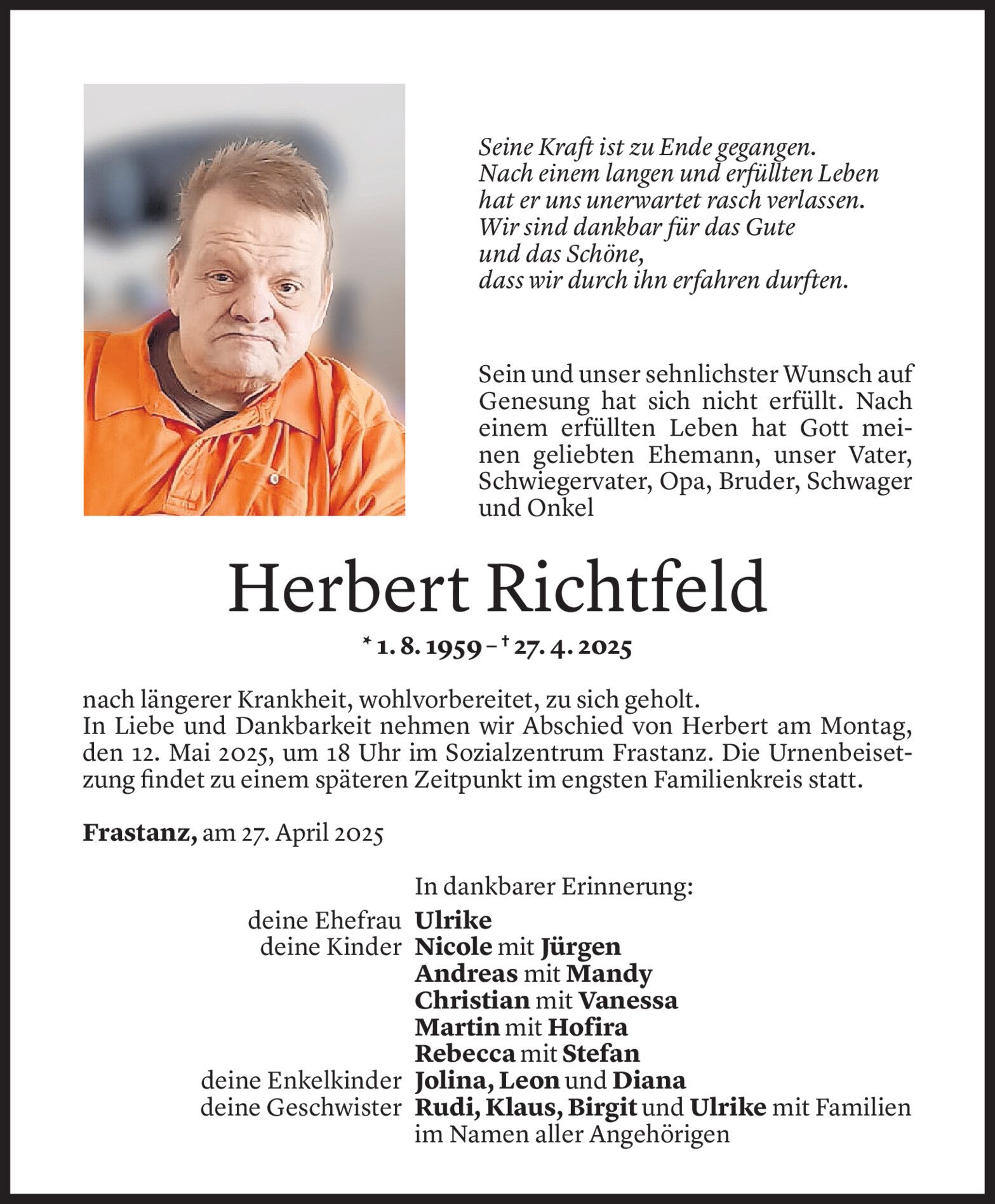 Seine Kraft ist zu Ende gegangen.
Nach einem langen und erfüllten Leben
hat er uns unerwartet rasch verlassen.
Wir sind dankbar für das Gute
und das Schöne,
dass wir durch ihn erfahren durften.

Sein und unser sehnlichster Wunsch auf Genesung hat sich nicht erfüllt. Nach einem erfüllten Leben hat Gott meinen geliebten Ehemann, unser Vater, Schwiegervater, Opa, Bruder, Schwager und Onkel

Herbert Richtfeld

* 1. 8. 1959 – † 27. 4. 2025

nach längerer Krankheit, wohlvorbereitet, zu sich geholt.
In Liebe und Dankbarkeit nehmen wir Abschied von Herbert am Montag, den 12. Mai 2025, um 18 Uhr im Sozialzentrum Frastanz. Die Urnenbeisetzung findet zu einem späteren Zeitpunkt im engsten Familienkreis statt.

Frastanz, am 27. April 2025

In dankbarer Erinnerung:
deine Ehefrau Ulrike
deine Kinder Nicole mit Jürgen
Andreas mit Mandy
Christian mit Vanessa
Martin mit Hofira
Rebecca mit Stefan
deine Enkelkinder Jolina, Leon und Diana
deine Geschwister Rudi, Klaus, Birgit und Ulrike mit Familien
im Namen aller Angehörigen